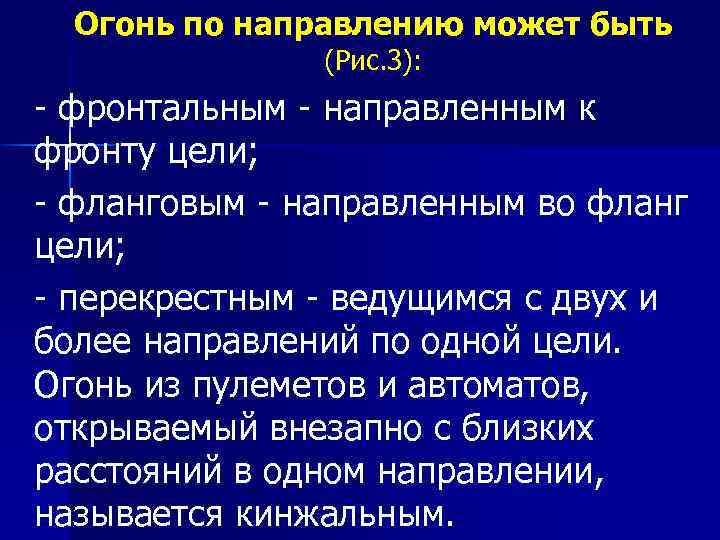 Огонь по направлению может быть
(Рис.3):

- фронтальным - направленным к фронту цели;

- фланговым - направленным во фланг цели;

- перекрестным - ведущимся с двух и более направлений по одной цели. Огонь из пулеметов и автоматов, открываемый внезапно с близких расстояний в одном направлении, называется кинжальным.